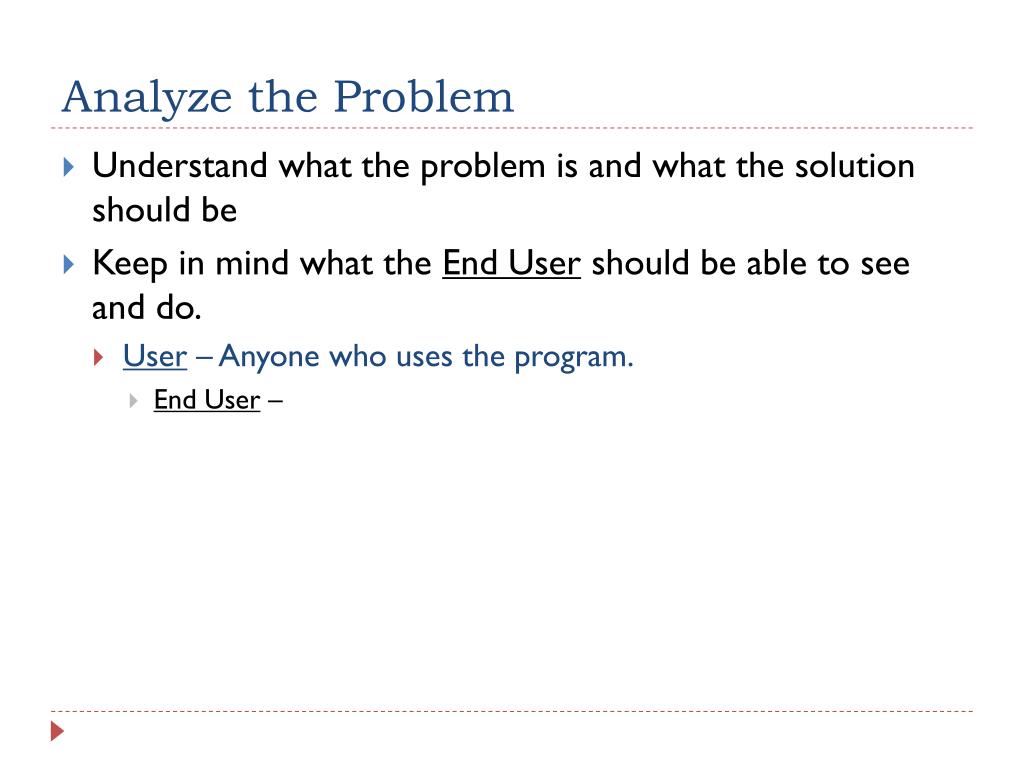 Analyze the Problem

Understand what the problem is and what the solution should be

Keep in mind what the End User should be able to see and do.

User – Anyone who uses the program.

End User –